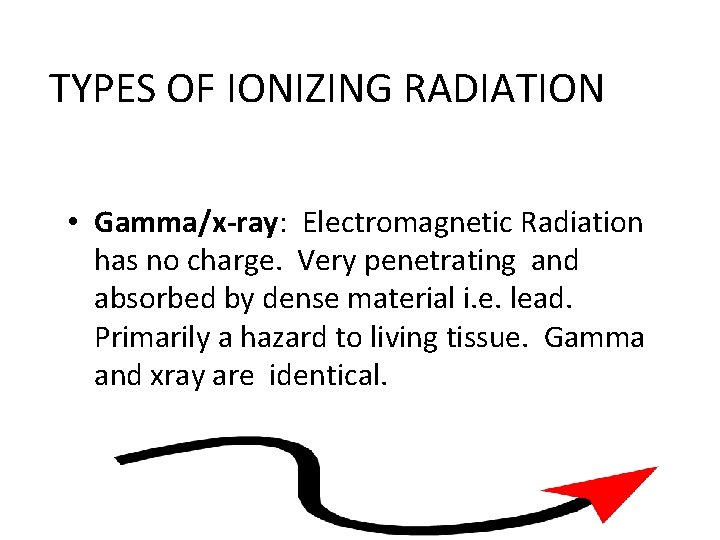 TYPES OF IONIZING RADIATION

• Gamma/x-ray: Electromagnetic Radiation has no charge. Very penetrating and absorbed by dense material i.e. lead. Primarily a hazard to living tissue. Gamma and xray are identical.